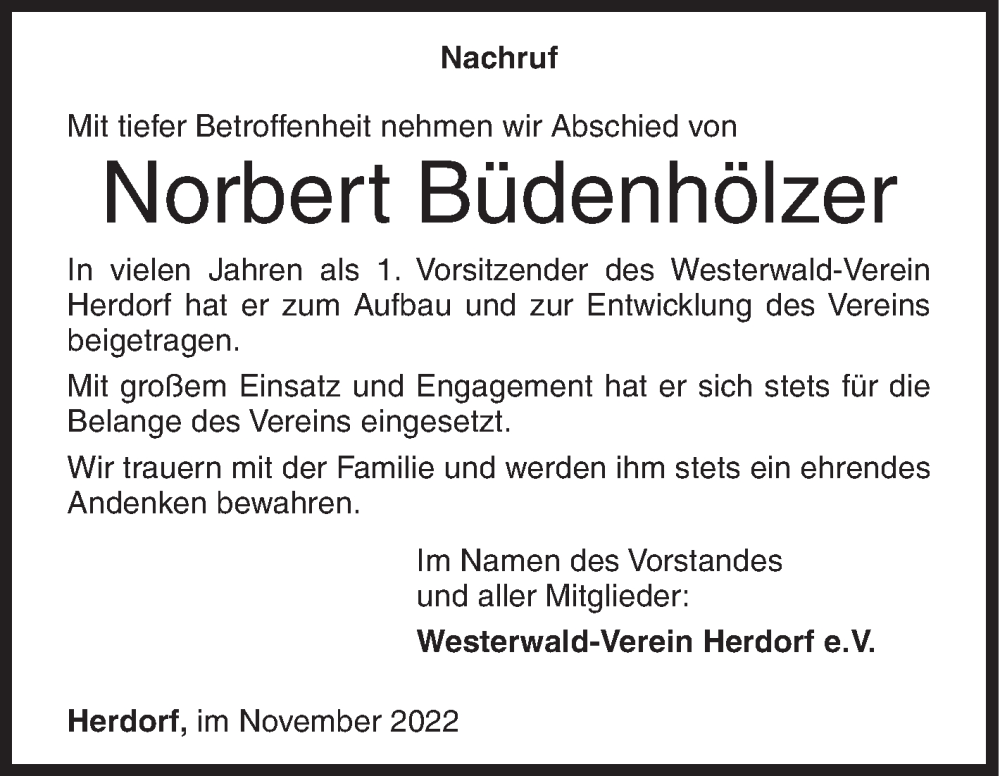 Nachruf

Mit tiefer Betroffenheit nehmen wir Abschied von

Norbert Büdenhölzer

In vielen Jahren als 1. Vorsitzender des Westerwald-Verein Herdorf hat er zum Aufbau und zur Entwicklung des Vereins beigetragen.

Mit großem Einsatz und Engagement hat er sich stets für die Belange des Vereins eingesetzt.

Wir trauern mit der Familie und werden ihm stets ein ehrendes Andenken bewahren.

Im Namen des Vorstandes
und aller Mitglieder:

Westerwald-Verein Herdorf e.V.

Herdorf, im November 2022